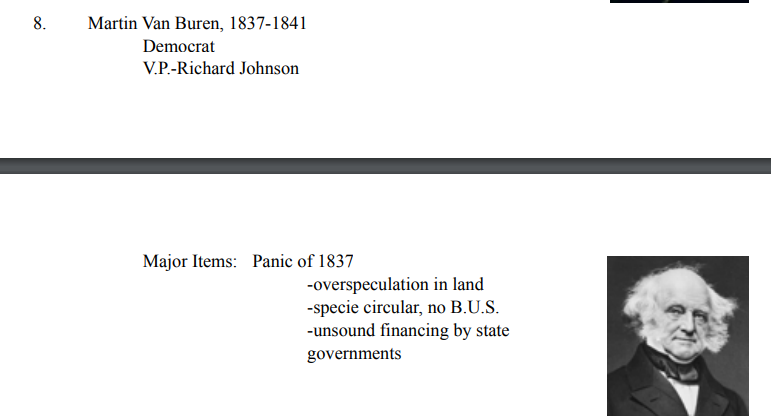 8. Martin Van Buren, 1837-1841
Democrat
V.P.-Richard Johnson

Major Items: Panic of 1837
-overspeculation in land
-specie circular, no B.U.S.
-unsound financing by state governments